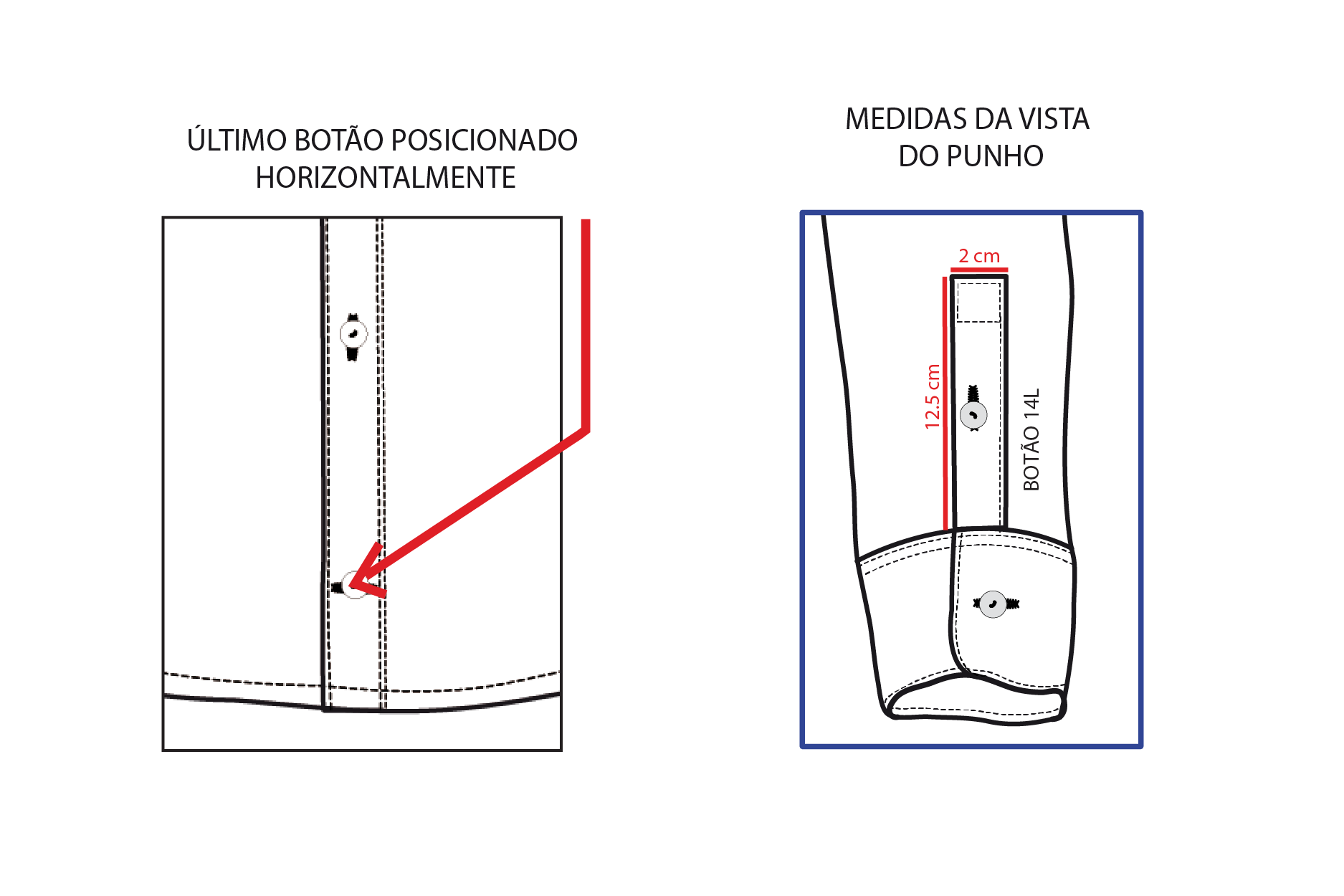 ÚLTIMO BOTÃO POSICIONADO HORIZONTALMENTE

MEDIDAS DA VISTA DO PUNHO

2 cm

12.5 cm

BOTÃO 14L